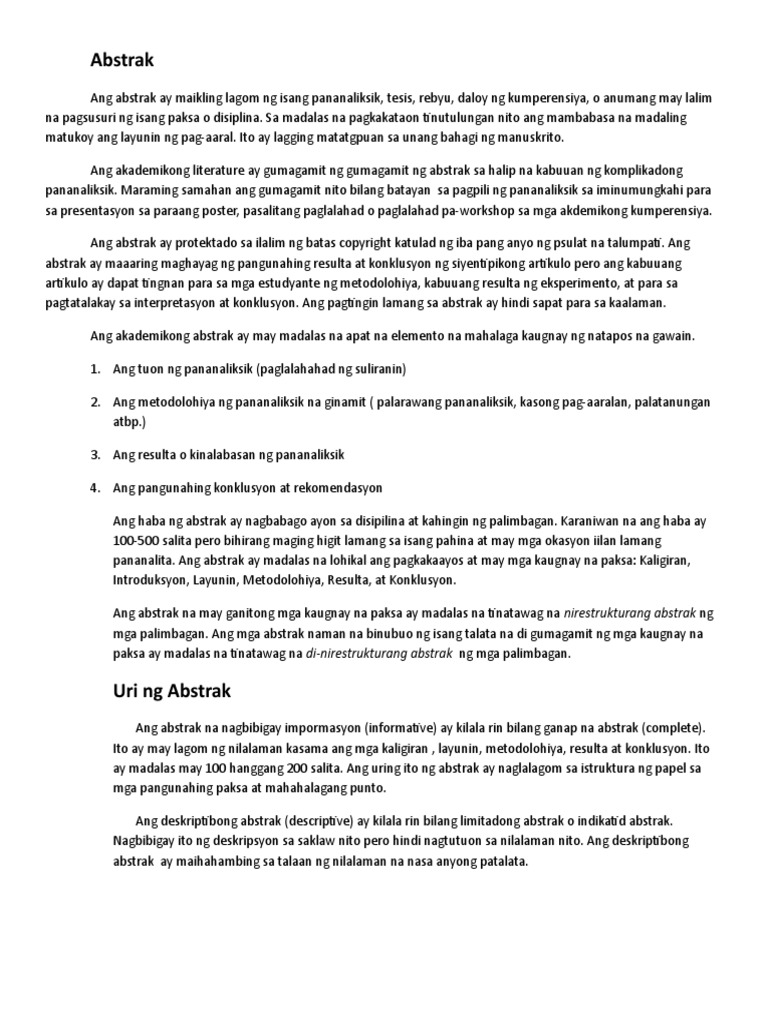 Abstrak

Ang abstrak ay maikling lagom ng isang pananaliksik, tesis, rebyu, daloy ng kumperensiya, o anumang may lalim na pagsusuri ng isang paksa o disiplina. Sa madalas na pagkakataon tinutulungan nito ang mambabasa na madaling matukoy ang layunin ng pag-aaral. Ito ay lagging matatgpuan sa unang bahagi ng manuskrito.

Ang akademikong literature ay gumagamit ng gumagamit ng abstrak sa halip na kabuuan ng komplikadong pananaliksik. Maraming samahan ang gumagamit nito bilang batayan sa pagpili ng pananaliksik sa iminumungkahi para sa presentasyon sa paraang poster, pasalitang paglalahad o paglalahad pa-workshop sa mga akdemikong kumperensiya.

Ang abstrak ay protektado sa ilalim ng batas copyright katulad ng iba pang anyo ng psulat na talumpati. Ang abstrak ay maaaring maghayag ng pangunahing resulta at konklusyon ng siyentipikong artikulo pero ang kabuuang artikulo ay dapat tingnan para sa mga estudyante ng metodolohiya, kabuuang resulta ng eksperimento, at para sa pagtatalakay sa interpretasyon at konklusyon. Ang pagtingin lamang sa abstrak ay hindi sapat para sa kaalaman.

Ang akademikong abstrak ay may madalas na apat na elemento na mahalaga kaugnay ng natapos na gawain.

1. Ang tuon ng pananaliksik (paglalahahad ng suliranin)

2. Ang metodolohiya ng pananaliksik na ginamit ( palarawang pananaliksik, kasong pag-aaralan, palatanungan atbp.)

3. Ang resulta o kinalabasan ng pananaliksik

4. Ang pangunahing konklusyon at rekomendasyon

Ang haba ng abstrak ay nagbabago ayon sa disipilina at kahingin ng palimbagan. Karaniwan na ang haba ay 100-500 salita pero bihirang maging higit lamang sa isang pahina at may mga okasyon iilan lamang pananalita. Ang abstrak ay madalas na lohikal ang pagkakaayos at may mga kaugnay na paksa: Kaligiran, Introduksyon, Layunin, Metodolohiya, Resulta, at Konklusyon.

Ang abstrak na may ganitong mga kaugnay na paksa ay madalas na tinatawag na nirestrukturang abstrak ng mga palimbagan. Ang mga abstrak naman na binubuo ng isang talata na di gumagamit ng mga kaugnay na paksa ay madalas na tinatawag na di-nirestrukturang abstrak ng mga palimbagan.

Uri ng Abstrak

Ang abstrak na nagbibigay impormasyon (informative) ay kilala rin bilang ganap na abstrak (complete). Ito ay may lagom ng nilalaman kasama ang mga kaligiran , layunin, metodolohiya, resulta at konklusyon. Ito ay madalas may 100 hanggang 200 salita. Ang uring ito ng abstrak ay naglalagom sa istruktura ng papel sa mga pangunahing paksa at mahahalagang punto.

Ang deskriptibong abstrak (descriptive) ay kilala rin bilang limitadong abstrak o indikatid abstrak. Nagbibigay ito ng deskripsyon sa saklaw nito pero hindi nagtutuon sa nilalaman nito. Ang deskriptibong abstrak ay maihahambing sa talaan ng nilalaman na nasa anyong patalata.